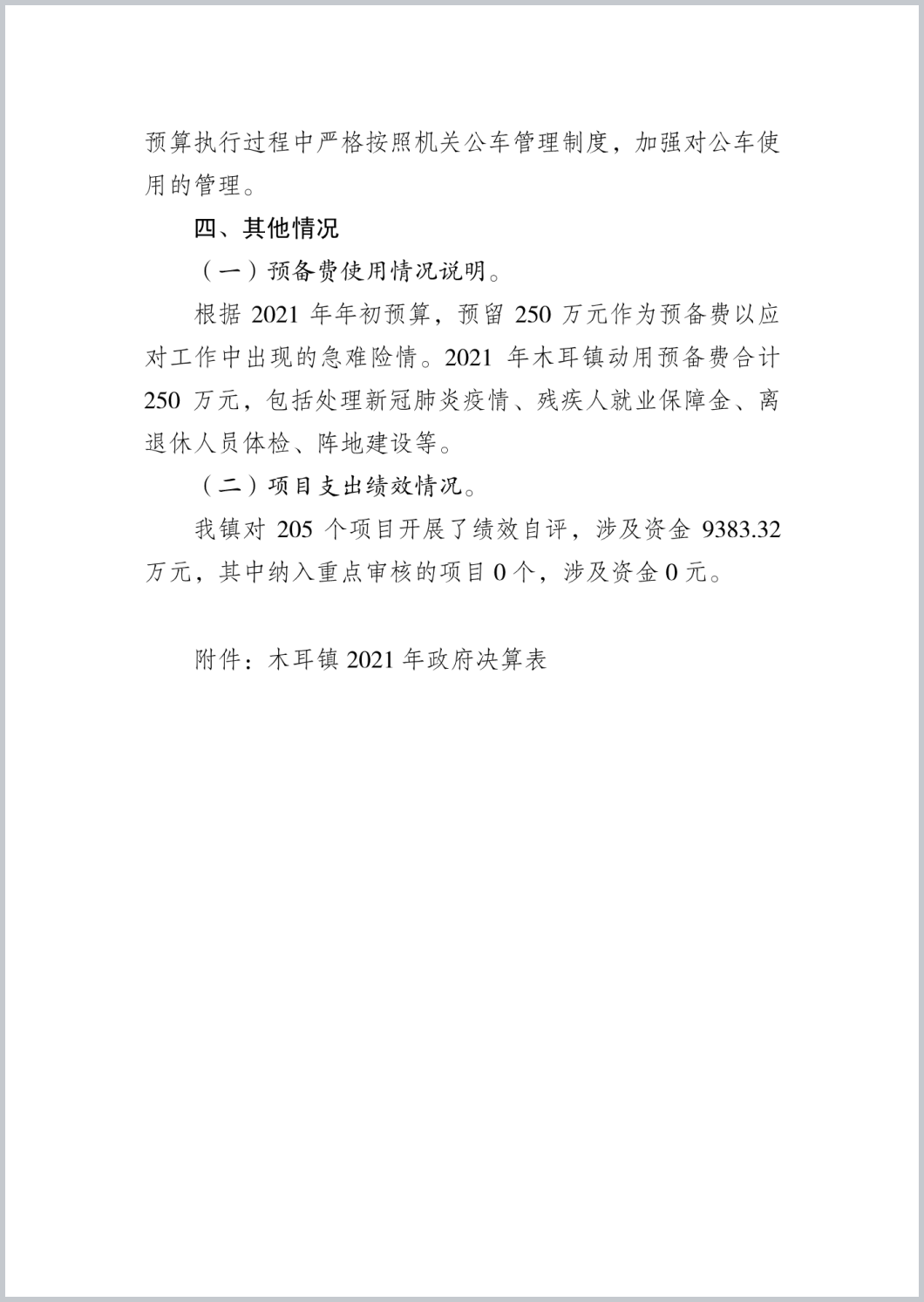 预算执行过程中严格按照机关公车管理制度，加强对公车使用的管理。

四、其他情况

（一）预备费使用情况说明。

根据 2021 年年初预算，预留 250 万元作为预备费以应对工作中出现的急难险情。2021 年木耳镇动用预备费合计 250 万元，包括处理新冠肺炎疫情、残疾人就业保障金、离退休人员体检、阵地建设等。

（二）项目支出绩效情况。

我镇对 205 个项目开展了绩效自评，涉及资金 9383.32 万元，其中纳入重点审核的项目 0 个，涉及资金 0 元。

附件：木耳镇 2021 年政府决算表